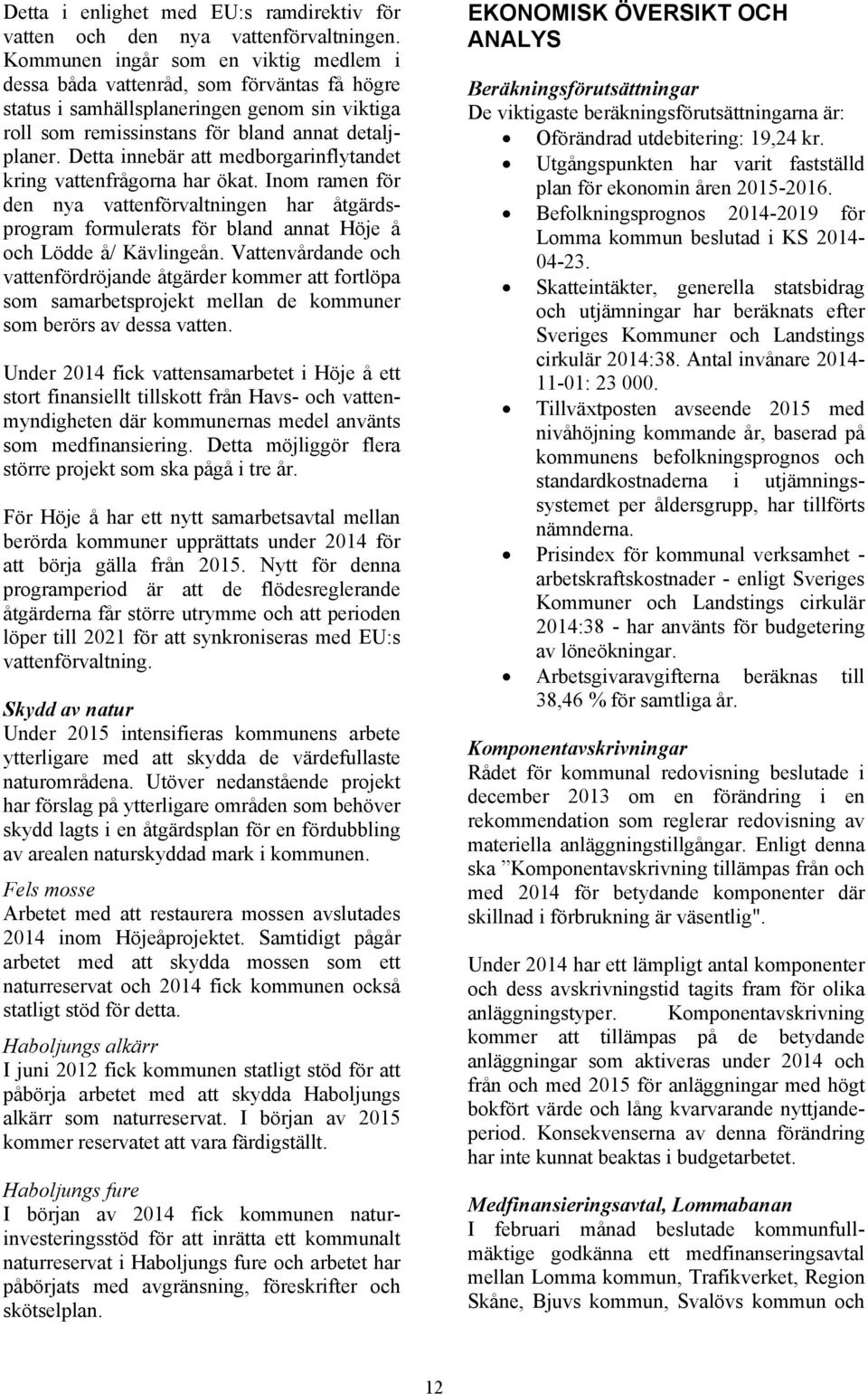 Detta i enlighet med EU:s ramdirektiv för vatten och den nya vattenförvaltningen. Kommunen ingår som en viktig medlem i dessa båda vattenråd, som förväntas få högre status i samhällsplaneringen genom sin viktiga roll som remissinstans för bland annat detaljplaner. Detta innebär att medborgarinflytandet kring vattenfrågorna har ökat. Inom ramen för den nya vattenförvaltningen har åtgärdsprogram formulerats för bland annat Höje å och Lödde å/ Kävlingeån. Vattenvårdande och vattenfördröjande åtgärder kommer att fortlöpa som samarbetsprojekt mellan de kommuner som berörs av dessa vatten.

Under 2014 fick vattensamarbetet i Höje å ett stort finansiellt tillskott från Havs- och vattenmyndigheten där kommunernas medel använts som medfinansiering. Detta möjliggör flera större projekt som ska pågå i tre år.

För Höje å har ett nytt samarbetsavtal mellan berörda kommuner upprättats under 2014 för att börja gälla från 2015. Nytt för denna programperiod är att de flödesreglerande åtgärderna får större utrymme och att perioden löper till 2021 för att synkroniseras med EU:s vattenförvaltning.

Skydd av natur
Under 2015 intensifieras kommunens arbete ytterligare med att skydda de värdefullaste naturområdena. Utöver nedanstående projekt har förslag på ytterligare områden som behöver skydd lagts i en åtgärdsplan för en fördubbling av arealen naturskyddad mark i kommunen.

Fels mosse
Arbetet med att restaurera mossen avslutades 2014 inom Höjeåprojektet. Samtidigt pågår arbetet med att skydda mossen som ett naturreservat och 2014 fick kommunen också statligt stöd för detta.

Haboljungs alkärr
I juni 2012 fick kommunen statligt stöd för att påbörja arbetet med att skydda Haboljungs alkärr som naturreservat. I början av 2015 kommer reservatet att vara färdigställt.

Haboljungs fure
I början av 2014 fick kommunen naturinvesteringsstöd för att inrätta ett kommunalt naturreservat i Haboljungs fure och arbetet har påbörjats med avgränsning, föreskrifter och skötselplan.

EKONOMISK ÖVERSIKT OCH ANALYS

Beräkningsförutsättningar
De viktigaste beräkningsförutsättningarna är:
• Oförändrad utdebitering: 19,24 kr.
• Utgångspunkten har varit fastställd plan för ekonomin åren 2015-2016.
• Befolkningsprognos 2014-2019 för Lomma kommun beslutad i KS 2014-04-23.
• Skatteintäkter, generella statsbidrag och utjämningar har beräknats efter Sveriges Kommuner och Landstings cirkulär 2014:38. Antal invånare 2014-11-01: 23 000.
• Tillväxtposten avseende 2015 med nivåhöjning kommande år, baserad på kommunens befolkningsprognos och standardkostnaderna i utjämningssystemet per åldersgrupp, har tillförts nämnderna.
• Prisindex för kommunal verksamhet - arbetskraftskostnader - enligt Sveriges Kommuner och Landstings cirkulär 2014:38 - har använts för budgetering av löneökningar.
• Arbetsgivaravgifterna beräknas till 38,46 % för samtliga år.

Komponentavskrivningar
Rådet för kommunal redovisning beslutade i december 2013 om en förändring i en rekommendation som reglerar redovisning av materiella anläggningstillgångar. Enligt denna ska ”Komponentavskrivning tillämpas från och med 2014 för betydande komponenter där skillnad i förbrukning är väsentlig".

Under 2014 har ett lämpligt antal komponenter och dess avskrivningstid tagits fram för olika anläggningstyper. Komponentavskrivning kommer att tillämpas på de betydande anläggningar som aktiveras under 2014 och från och med 2015 för anläggningar med högt bokfört värde och lång kvarvarande nyttjandeperiod. Konsekvenserna av denna förändring har inte kunnat beaktas i budgetarbetet.

Medfinansieringsavtal, Lommabanan
I februari månad beslutade kommunfullmäktige godkänna ett medfinanseringsavtal mellan Lomma kommun, Trafikverket, Region Skåne, Bjuvs kommun, Svalövs kommun och

12